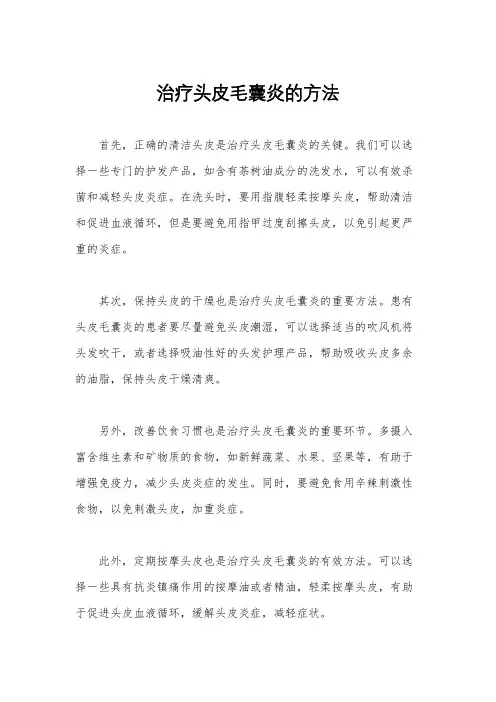 治疗头皮毛囊炎的方法

首先，正确的清洁头皮是治疗头皮毛囊炎的关键。我们可以选择一些专门的护发产品，如含有茶树油成分的洗发水，可以有效杀菌和减轻头皮炎症。在洗头时，要用指腹轻柔按摩头皮，帮助清洁和促进血液循环，但是要避免用指甲过度刮擦头皮，以免引起更严重的炎症。

其次，保持头皮的干燥也是治疗头皮毛囊炎的重要方法。患有头皮毛囊炎的患者要尽量避免头皮潮湿，可以选择适当的吹风机将头发吹干，或者选择吸油性好的头发护理产品，帮助吸收头皮多余的油脂，保持头皮干燥清爽。

另外，改善饮食习惯也是治疗头皮毛囊炎的重要环节。多摄入富含维生素和矿物质的食物，如新鲜蔬菜、水果、坚果等，有助于增强免疫力，减少头皮炎症的发生。同时，要避免食用辛辣刺激性食物，以免刺激头皮，加重炎症。

此外，定期按摩头皮也是治疗头皮毛囊炎的有效方法。可以选择一些具有抗炎镇痛作用的按摩油或者精油，轻柔按摩头皮，有助于促进头皮血液循环，缓解头皮炎症，减轻症状。